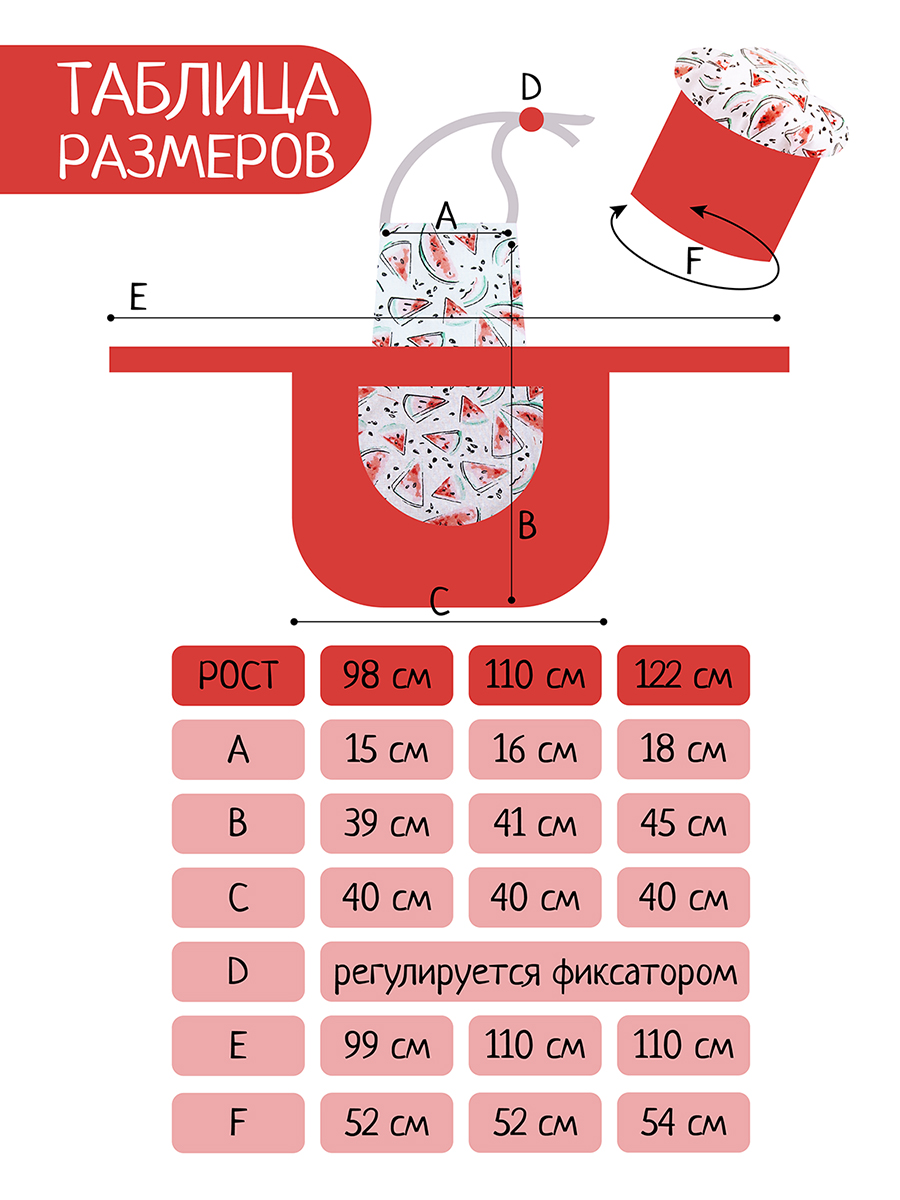 ТАБЛИЦА РАЗМЕРОВ

D

A

F

E

B

C

| РОСТ | 98 см | 110 см | 122 см |
|---|---|---|---|
| A | 15 см | 16 см | 18 см |
| B | 39 см | 41 см | 45 см |
| C | 40 см | 40 см | 40 см |
| D | регулируется фиксатором | | |
| E | 99 см | 110 см | 110 см |
| F | 52 см | 52 см | 54 см |